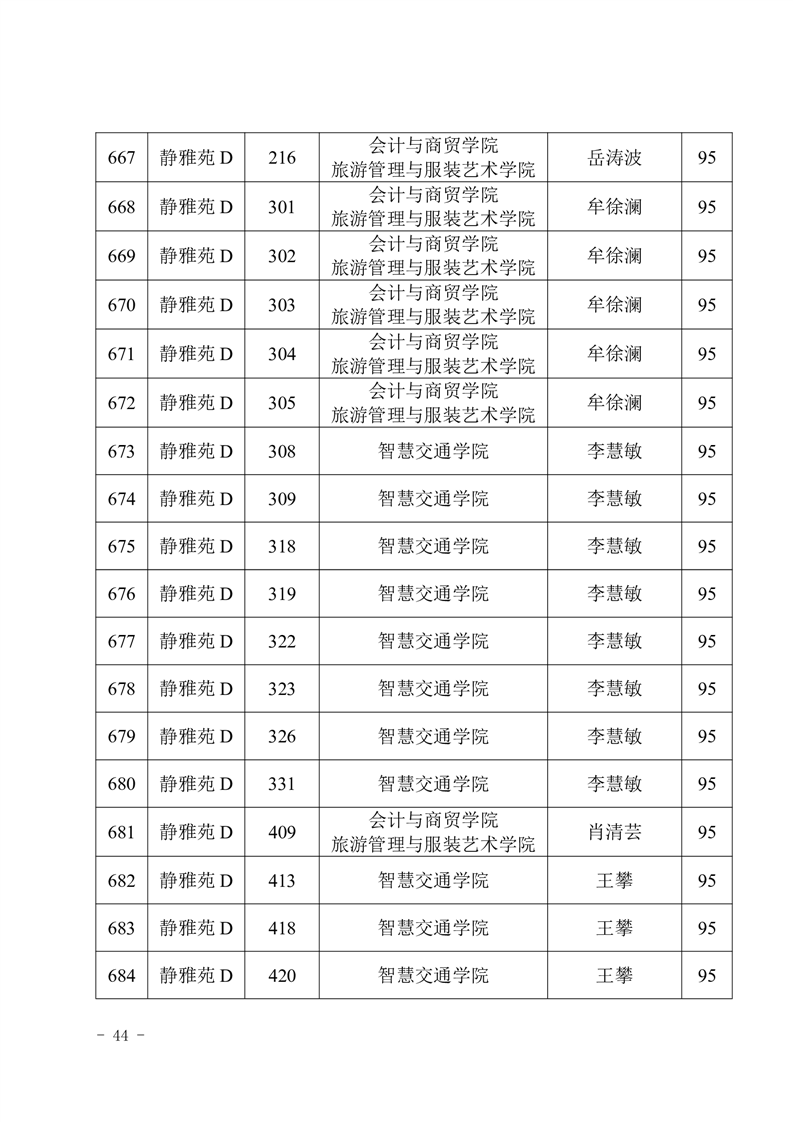 | 667 | 静雅苑 D | 216 | 会计与商贸学院 旅游管理与服装艺术学院 | 岳涛波 | 95 |
|---|---|---|---|---|---|
| 668 | 静雅苑 D | 301 | 会计与商贸学院 旅游管理与服装艺术学院 | 牟徐澜 | 95 |
| 669 | 静雅苑 D | 302 | 会计与商贸学院 旅游管理与服装艺术学院 | 牟徐澜 | 95 |
| 670 | 静雅苑 D | 303 | 会计与商贸学院 旅游管理与服装艺术学院 | 牟徐澜 | 95 |
| 671 | 静雅苑 D | 304 | 会计与商贸学院 旅游管理与服装艺术学院 | 牟徐澜 | 95 |
| 672 | 静雅苑 D | 305 | 会计与商贸学院 旅游管理与服装艺术学院 | 牟徐澜 | 95 |
| 673 | 静雅苑 D | 308 | 智慧交通学院 | 李慧敏 | 95 |
| 674 | 静雅苑 D | 309 | 智慧交通学院 | 李慧敏 | 95 |
| 675 | 静雅苑 D | 318 | 智慧交通学院 | 李慧敏 | 95 |
| 676 | 静雅苑 D | 319 | 智慧交通学院 | 李慧敏 | 95 |
| 677 | 静雅苑 D | 322 | 智慧交通学院 | 李慧敏 | 95 |
| 678 | 静雅苑 D | 323 | 智慧交通学院 | 李慧敏 | 95 |
| 679 | 静雅苑 D | 326 | 智慧交通学院 | 李慧敏 | 95 |
| 680 | 静雅苑 D | 331 | 智慧交通学院 | 李慧敏 | 95 |
| 681 | 静雅苑 D | 409 | 会计与商贸学院 旅游管理与服装艺术学院 | 肖清芸 | 95 |
| 682 | 静雅苑 D | 413 | 智慧交通学院 | 王攀 | 95 |
| 683 | 静雅苑 D | 418 | 智慧交通学院 | 王攀 | 95 |
| 684 | 静雅苑 D | 420 | 智慧交通学院 | 王攀 | 95 |

- 44 -